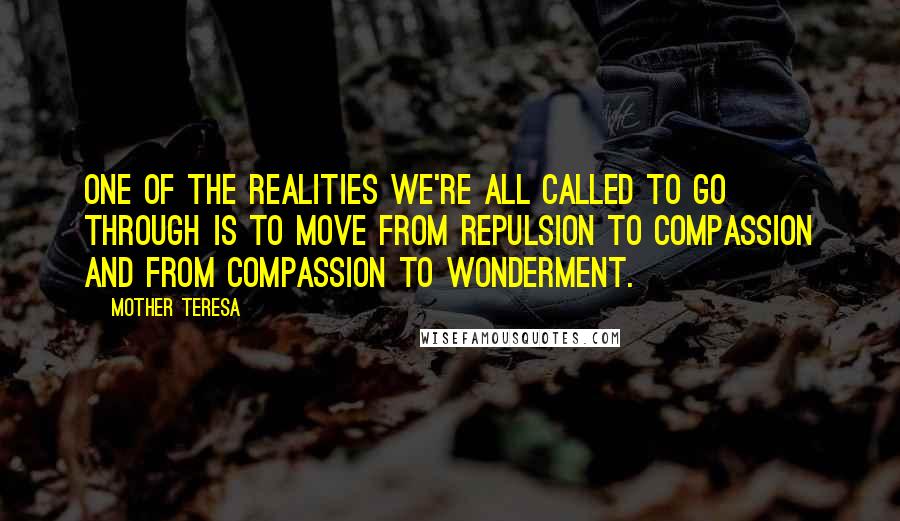 ONE OF THE REALITIES WE'RE ALL CALLED TO GO THROUGH IS TO MOVE FROM REPULSION TO COMPASSION AND FROM COMPASSION TO WONDERMENT.

MOTHER TERESA

WISEFAMOUSQUOTES.COM